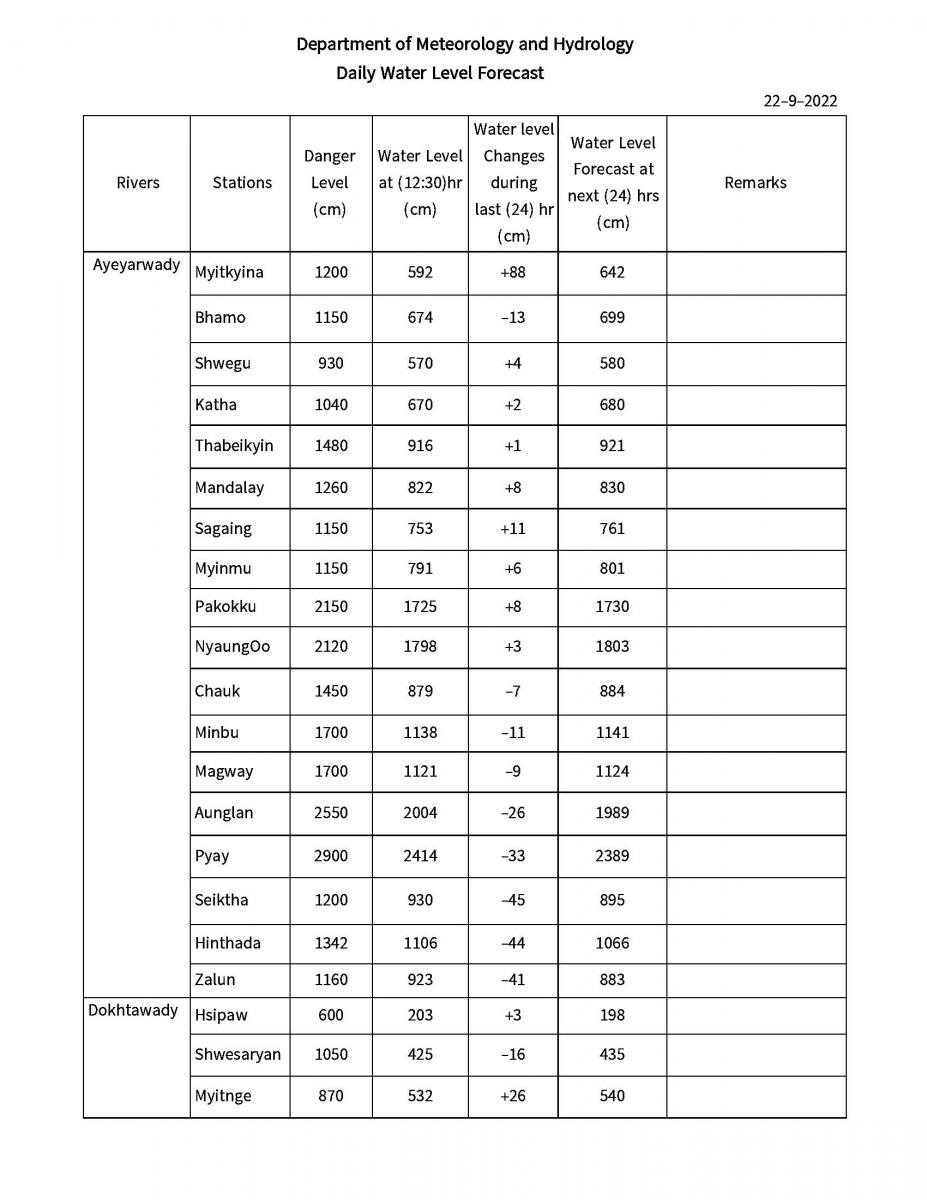 Department of Meteorology and Hydrology
Daily Water Level Forecast

22–9–2022

| Rivers | Stations | Danger Level (cm) | Water Level at (12:30)hr (cm) | Water level Changes during last (24) hr (cm) | Water Level Forecast at next (24) hrs (cm) | Remarks |
|---|---|---|---|---|---|---|
| Ayeyarwady | Myitkyina | 1200 | 592 | +88 | 642 | |
| | Bhamo | 1150 | 674 | –13 | 699 | |
| | Shwegu | 930 | 570 | +4 | 580 | |
| | Katha | 1040 | 670 | +2 | 680 | |
| | Thabeikyin | 1480 | 916 | +1 | 921 | |
| | Mandalay | 1260 | 822 | +8 | 830 | |
| | Sagaing | 1150 | 753 | +11 | 761 | |
| | Myinmu | 1150 | 791 | +6 | 801 | |
| | Pakokku | 2150 | 1725 | +8 | 1730 | |
| | NyaungOo | 2120 | 1798 | +3 | 1803 | |
| | Chauk | 1450 | 879 | –7 | 884 | |
| | Minbu | 1700 | 1138 | –11 | 1141 | |
| | Magway | 1700 | 1121 | –9 | 1124 | |
| | Aunglan | 2550 | 2004 | –26 | 1989 | |
| | Pyay | 2900 | 2414 | –33 | 2389 | |
| | Seiktha | 1200 | 930 | –45 | 895 | |
| | Hinthada | 1342 | 1106 | –44 | 1066 | |
| | Zalun | 1160 | 923 | –41 | 883 | |
| Dokhtawady | Hsipaw | 600 | 203 | +3 | 198 | |
| | Shwesaryan | 1050 | 425 | –16 | 435 | |
| | Myitnge | 870 | 532 | +26 | 540 | |